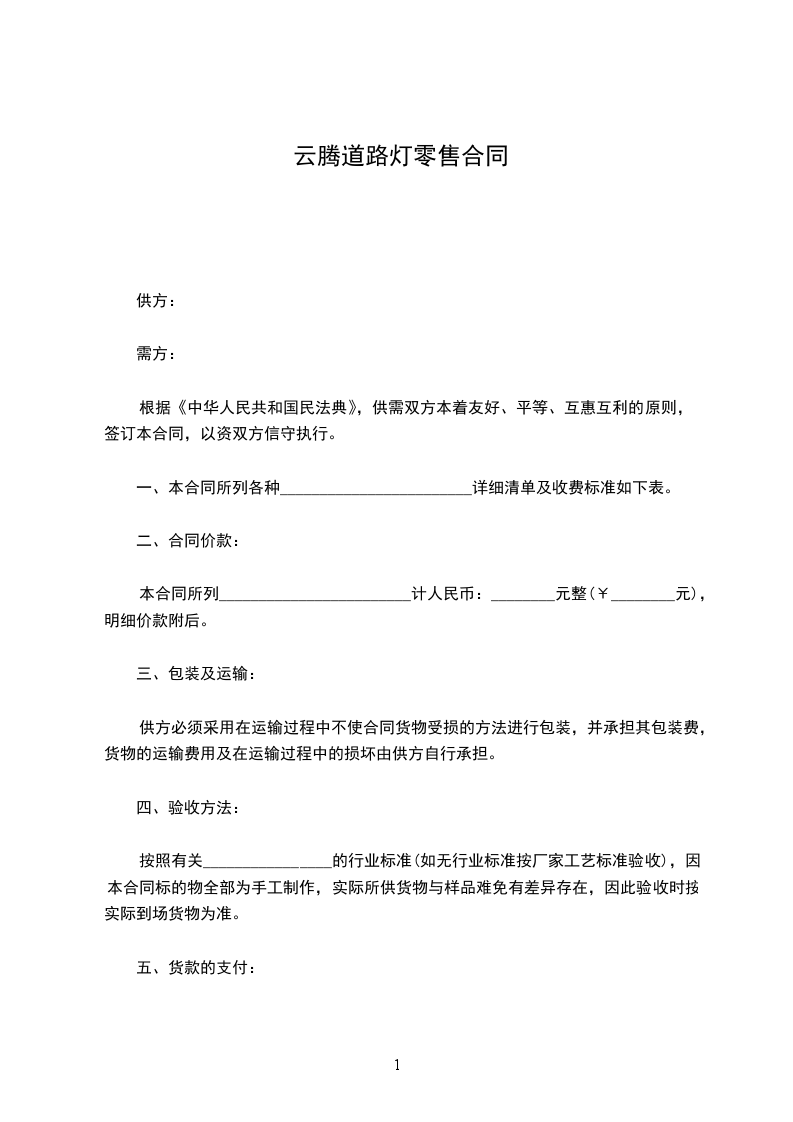 云腾道路灯零售合同

供方：

需方：

根据《中华人民共和国民法典》，供需双方本着友好、平等、互惠互利的原则，签订本合同，以资双方信守执行。

一、本合同所列各种________________________详细清单及收费标准如下表。

二、合同价款：

本合同所列________________________计人民币：________元整（￥________元），明细价款附后。

三、包装及运输：

供方必须采用在运输过程中不使合同货物受损的方法进行包装，并承担其包装费，货物的运输费用及在运输过程中的损坏由供方自行承担。

四、验收方法：

按照有关________________的行业标准（如无行业标准按厂家工艺标准验收），因本合同标的物全部为手工制作，实际所供货物与样品难免有差异存在，因此验收时按实际到场货物为准。

五、货款的支付：

1